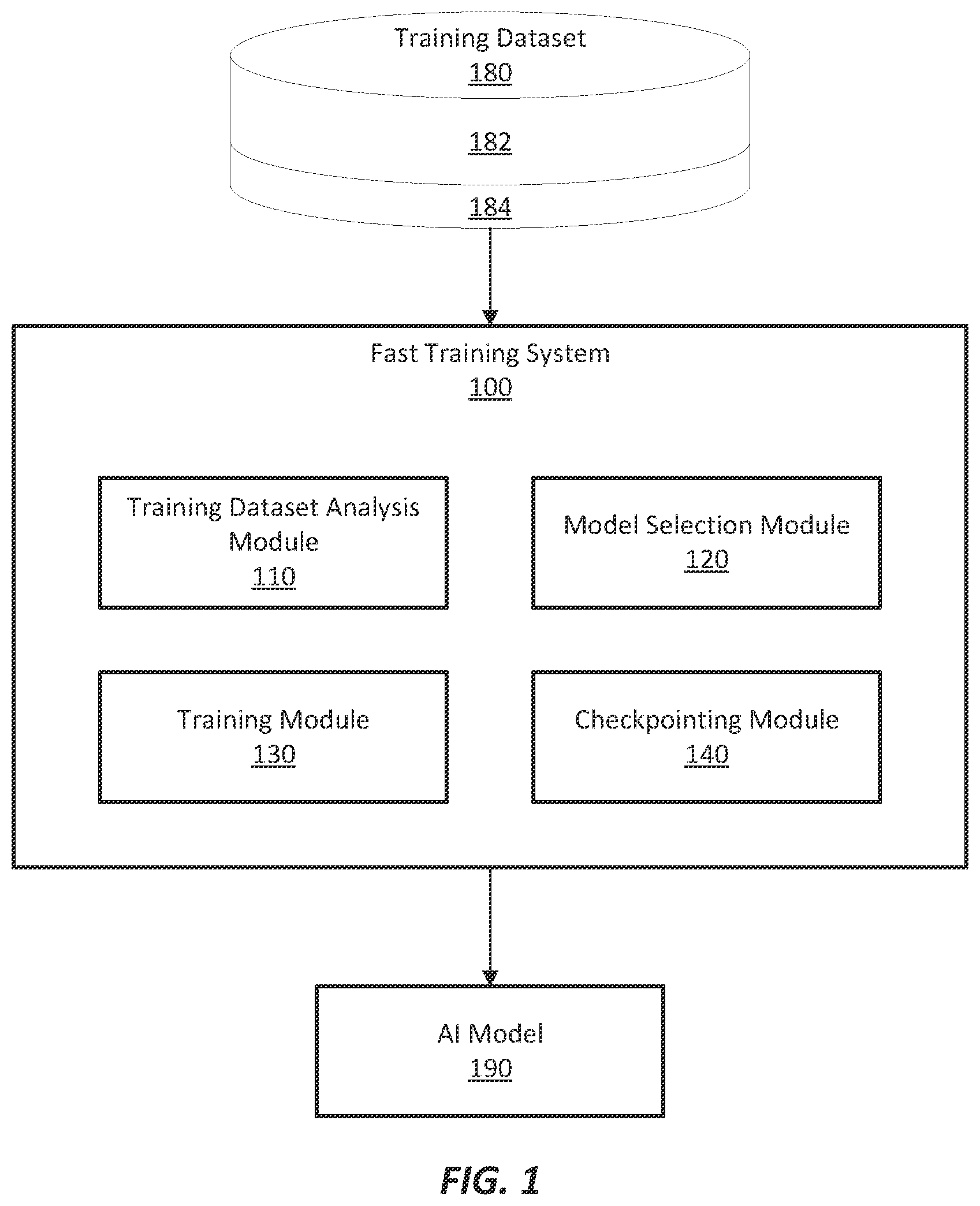 Training Dataset
180

182

184

Fast Training System
100

Training Dataset Analysis Module
110

Model Selection Module
120

Training Module
130

Checkpointing Module
140

AI Model
190

FIG. 1